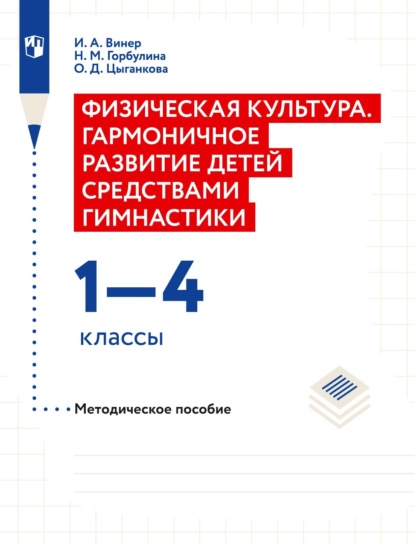 И. А. Винер
Н. М. Горбулина
О. Д. Цыганкова

ФИЗИЧЕСКАЯ КУЛЬТУРА. ГАРМОНИЧНОЕ РАЗВИТИЕ ДЕТЕЙ СРЕДСТВАМИ ГИМНАСТИКИ

1—4
классы

Методическое пособие